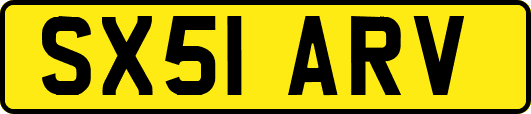 SX51 ARV